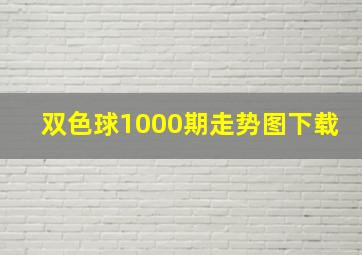 双色球1000期走势图下载